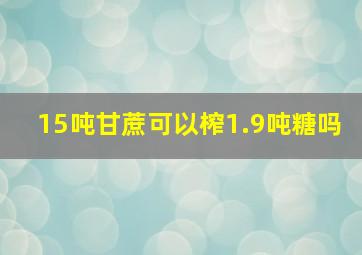 15吨甘蔗可以榨1.9吨糖吗